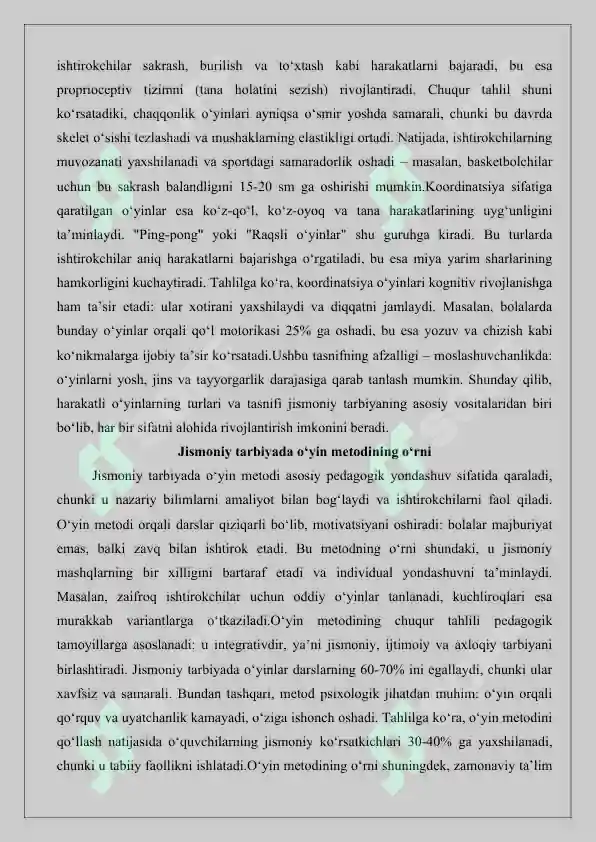 ishtirokchilar sakrash, burilish va to‘xtash kabi harakatlarni bajaradi, bu esa proprioceptiv tizimni (tana holatini sezish) rivojlantiradi. Chuqur tahlil shuni ko‘rsatadiki, chaqqonlik o‘yinlari ayniqsa o‘smir yoshda samarali, chunki bu davrda skelet o‘sishi tezlashadi va mushaklarning elastikligi ortadi. Natijada, ishtirokchilarning muvozanati yaxshilanadi va sportdagi samaradorlik oshadi – masalan, basketbolchilar uchun bu sakrash balandligini 15-20 sm ga oshirishi mumkin.Koordinatsiya sifatiga qaratilgan o‘yinlar esa ko‘z-qo‘l, ko‘z-oyoq va tana harakatlarining uyg‘unligini ta’minlaydi. "Ping-pong" yoki "Raqsli o‘yinlar" shu guruhga kiradi. Bu turlarda ishtirokchilar aniq harakatlarni bajarishga o‘rgatiladi, bu esa miya yarim sharlarining hamkorligini kuchaytiradi. Tahlilga ko‘ra, koordinatsiya o‘yinlari kognitiv rivojlanishga ham ta’sir etadi: ular xotirani yaxshilaydi va diqqatni jamlaydi. Masalan, bolalarda bunday o‘yinlar orqali qo‘l motorikasi 25% ga oshadi, bu esa yozuv va chizish kabi ko‘nikmalarga ijobiy ta’sir ko‘rsatadi.Ushbu tasnifning afzalligi – moslashuvchanlikda: o‘yinlarni yosh, jins va tayyorgarlik darajasiga qarab tanlash mumkin. Shunday qilib, harakatli o‘yinlarning turlari va tasnifi jismoniy tarbiyaning asosiy vositalaridan biri bo‘lib, har bir sifatni alohida rivojlantirish imkonini beradi.

Jismoniy tarbiyada o‘yin metodining o‘rni

Jismoniy tarbiyada o‘yin metodi asosiy pedagogik yondashuv sifatida qaraladi, chunki u nazariy bilimlarni amaliyot bilan bog‘laydi va ishtirokchilarni faol qiladi. O‘yin metodi orqali darslar qiziqarli bo‘lib, motivatsiyani oshiradi: bolalar majburiyat emas, balki zavq bilan ishtirok etadi. Bu metodning o‘rni shundaki, u jismoniy mashqlarning bir xilligini bartaraf etadi va individual yondashuvni ta’minlaydi. Masalan, zaifroq ishtirokchilar uchun oddiy o‘yinlar tanlanadi, kuchliroqlari esa murakkab variantlarga o‘tkaziladi.O‘yin metodining chuqur tahlili pedagogik tamoyillarga asoslanadi: u integrativdir, ya’ni jismoniy, ijtimoiy va axloqiy tarbiyani birlashtiradi. Jismoniy tarbiyada o‘yinlar darslarning 60-70% ini egallaydi, chunki ular xavfsiz va samarali. Bundan tashqari, metod psixologik jihatdan muhim: o‘yin orqali qo‘rquv va uyatchanlik kamayadi, o‘ziga ishonch oshadi. Tahlilga ko‘ra, o‘yin metodini qo‘llash natijasida o‘quvchilarning jismoniy ko‘rsatkichlari 30-40% ga yaxshilanadi, chunki u tabiiy faollikni ishlatadi.O‘yin metodining o‘rni shuningdek, zamonaviy ta’lim